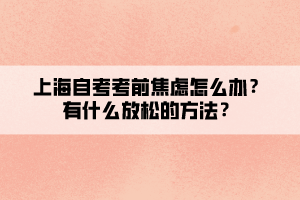 上海自考考前焦虑怎么办？
有什么放松的方法？